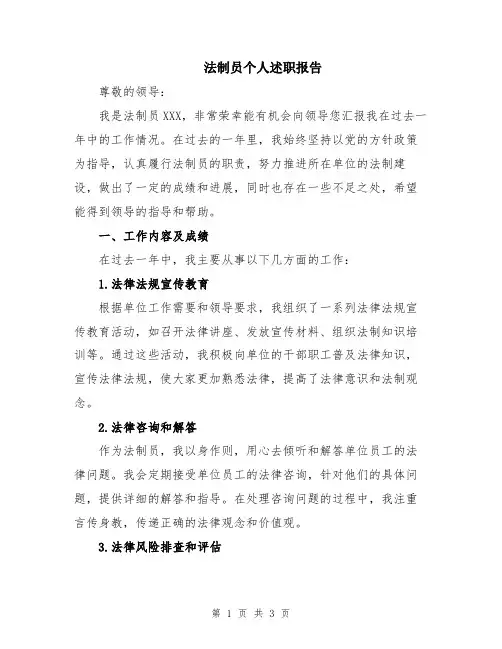 法制员个人述职报告

尊敬的领导：

我是法制员XXX，非常荣幸能有机会向领导您汇报我在过去一年中的工作情况。在过去的一年里，我始终坚持以党的方针政策为指导，认真履行法制员的职责，努力推进所在单位的法制建设，做出了一定的成绩和进展，同时也存在一些不足之处，希望能得到领导的指导和帮助。

一、工作内容及成绩

在过去一年中，我主要从事以下几方面的工作：

1.法律法规宣传教育

根据单位工作需要和领导要求，我组织了一系列法律法规宣传教育活动，如召开法律讲座、发放宣传材料、组织法制知识培训等。通过这些活动，我积极向单位的干部职工普及法律知识，宣传法律法规，使大家更加熟悉法律，提高了法律意识和法制观念。

2.法律咨询和解答

作为法制员，我以身作则，用心去倾听和解答单位员工的法律问题。我会定期接受单位员工的法律咨询，针对他们的具体问题，提供详细的解答和指导。在处理咨询问题的过程中，我注重言传身教，传递正确的法律观念和价值观。

3.法律风险排查和评估

第 1 页 共 3 页